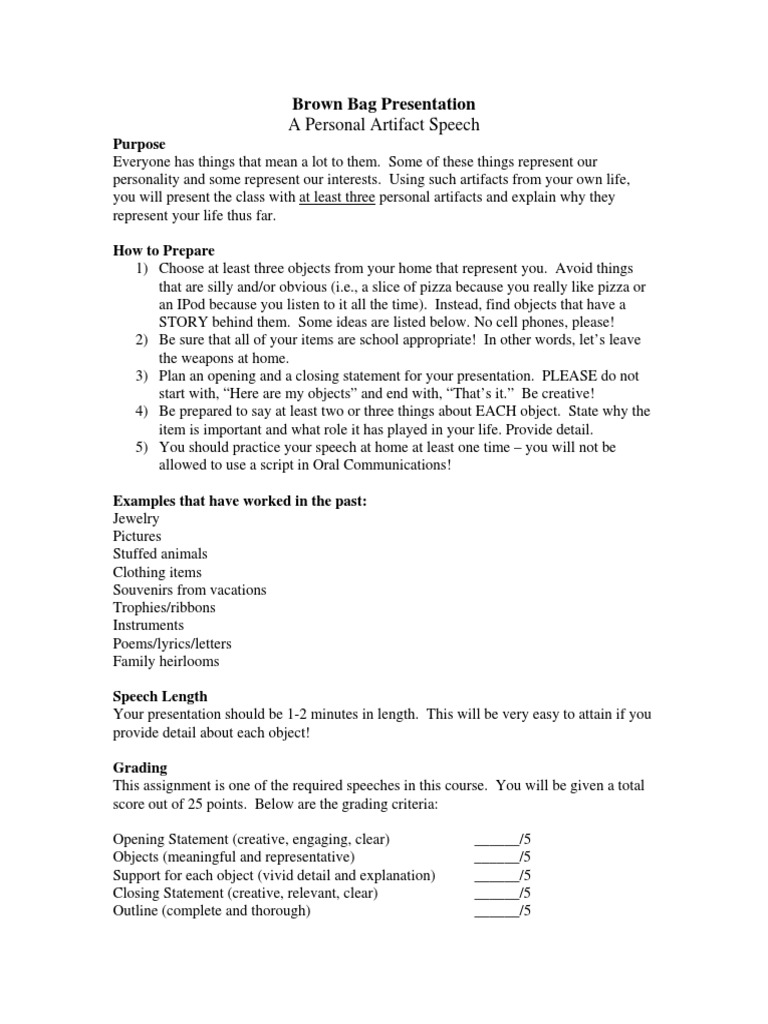 Brown Bag Presentation
A Personal Artifact Speech

Purpose
Everyone has things that mean a lot to them. Some of these things represent our personality and some represent our interests. Using such artifacts from your own life, you will present the class with at least three personal artifacts and explain why they represent your life thus far.

How to Prepare
1) Choose at least three objects from your home that represent you. Avoid things that are silly and/or obvious (i.e., a slice of pizza because you really like pizza or an IPod because you listen to it all the time). Instead, find objects that have a STORY behind them. Some ideas are listed below. No cell phones, please!
2) Be sure that all of your items are school appropriate! In other words, let's leave the weapons at home.
3) Plan an opening and a closing statement for your presentation. PLEASE do not start with, "Here are my objects" and end with, "That's it." Be creative!
4) Be prepared to say at least two or three things about EACH object. State why the item is important and what role it has played in your life. Provide detail.
5) You should practice your speech at home at least one time – you will not be allowed to use a script in Oral Communications!

Examples that have worked in the past:
Jewelry
Pictures
Stuffed animals
Clothing items
Souvenirs from vacations
Trophies/ribbons
Instruments
Poems/lyrics/letters
Family heirlooms

Speech Length
Your presentation should be 1-2 minutes in length. This will be very easy to attain if you provide detail about each object!

Grading
This assignment is one of the required speeches in this course. You will be given a total score out of 25 points. Below are the grading criteria:

Opening Statement (creative, engaging, clear) ______/5
Objects (meaningful and representative) ______/5
Support for each object (vivid detail and explanation) ______/5
Closing Statement (creative, relevant, clear) ______/5
Outline (complete and thorough) ______/5